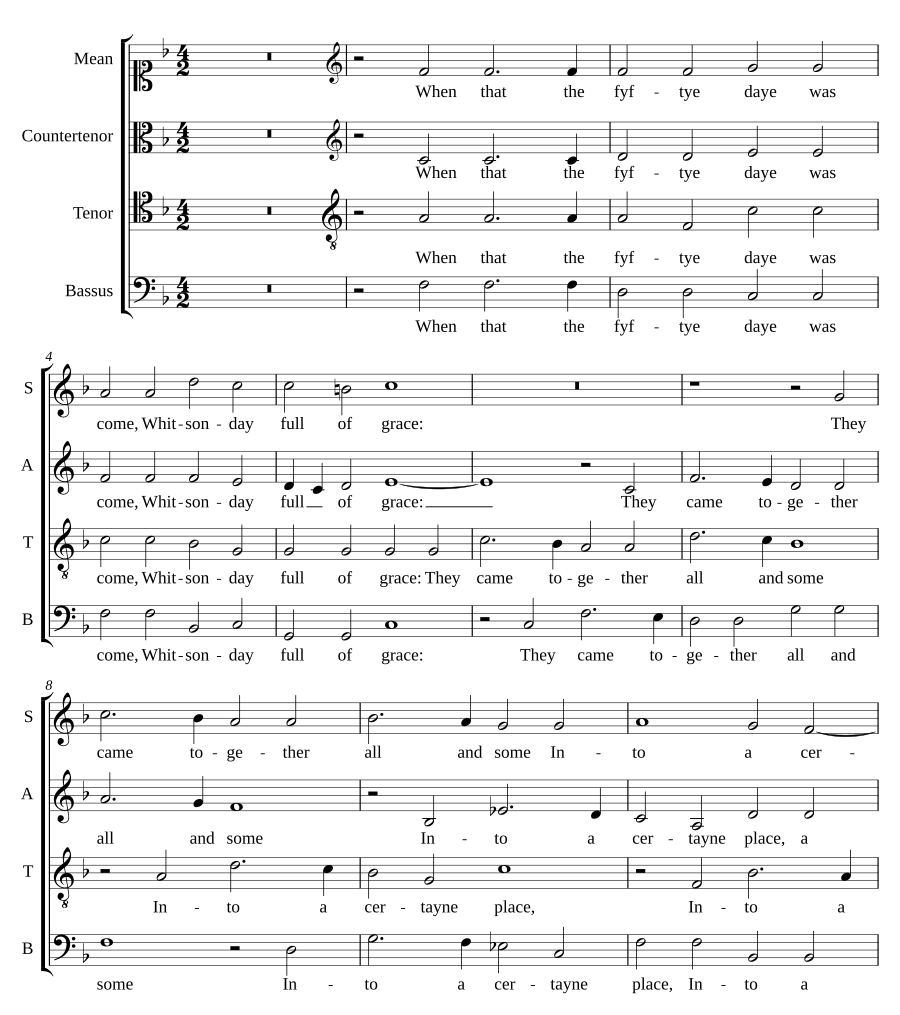 Mean
When that the fyf - tye daye was

Countertenor
When that the fyf - tye daye was

Tenor
When that the fyf - tye daye was

Bassus
When that the fyf - tye daye was

4
S
come, Whit - son - day full of grace: They

A
come, Whit - son - day full of grace: They came to - ge - ther

T
come, Whit - son - day full of grace: They came to - ge - ther all and some

B
come, Whit - son - day full of grace: They came to - ge - ther all and

8
S
came to - ge - ther all and some In - to a cer -

A
all and some In - to a cer - tayne place, a

T
In - to a cer - tayne place, In - to a

B
some In - to a cer - tayne place, In - to a